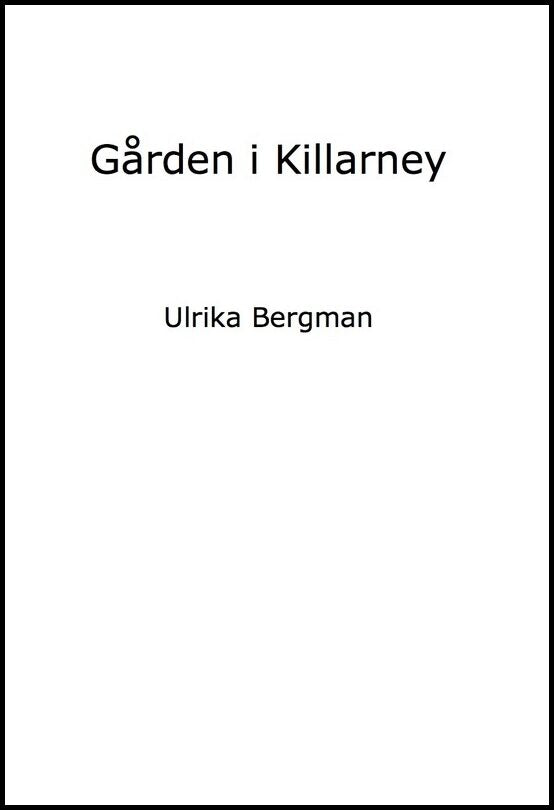 Gården i Killarney

Ulrika Bergman